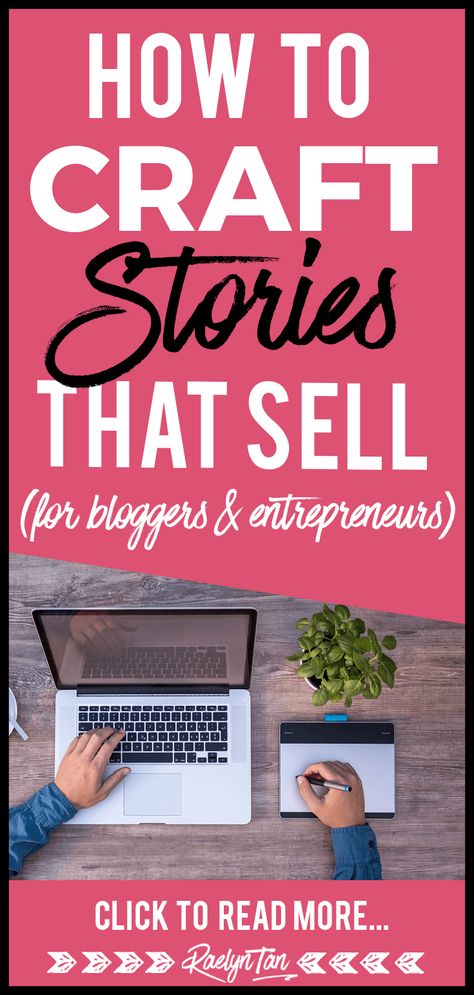 HOW TO CRAFT Stories THAT SELL

(for bloggers & entrepreneurs)

CLICK TO READ MORE...

Raelyn Tan